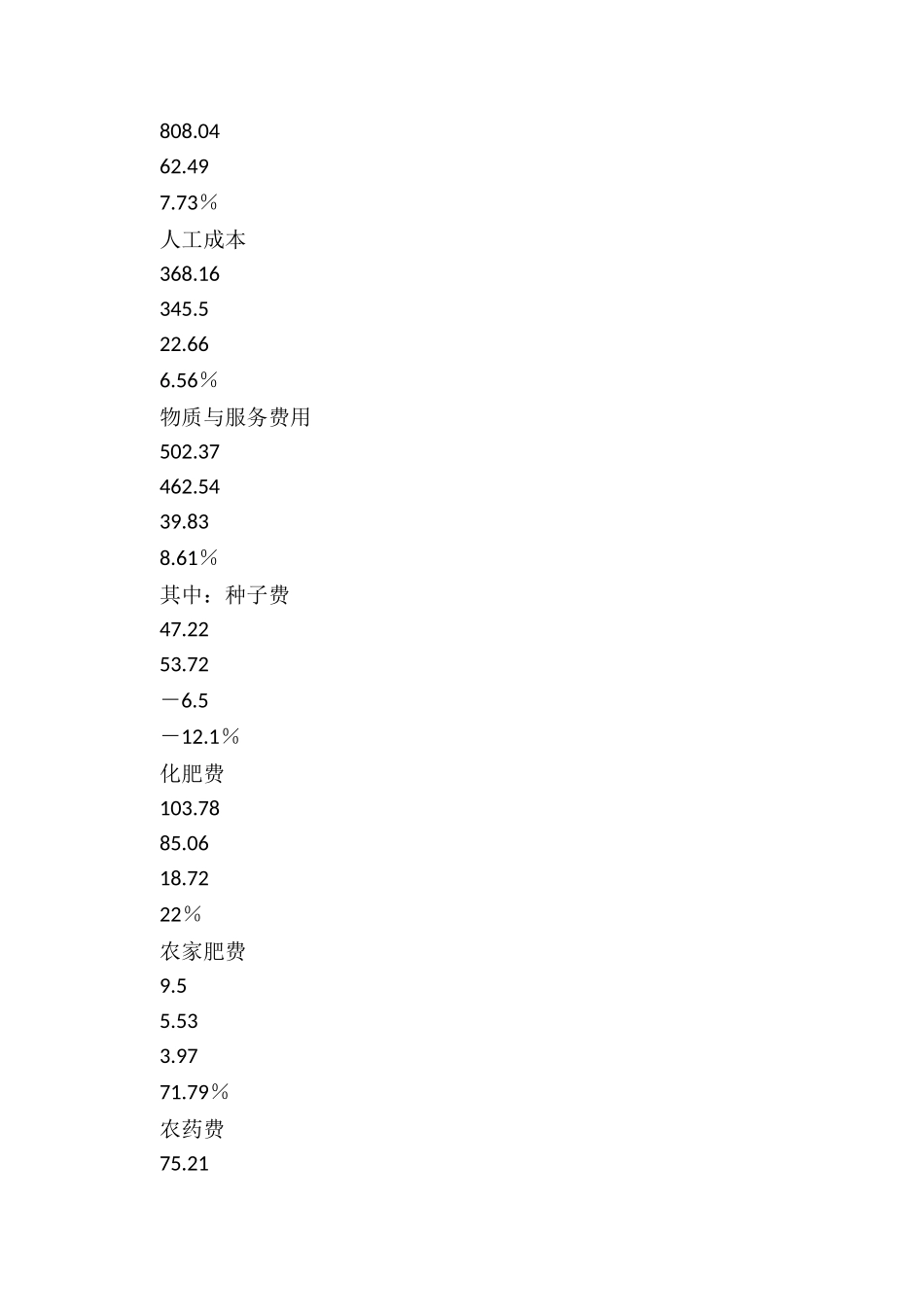 808.04

62.49

7.73％

人工成本

368.16

345.5

22.66

6.56％

物质与服务费用

502.37

462.54

39.83

8.61％

其中：种子费

47.22

53.72

－6.5

－12.1％

化肥费

103.78

85.06

18.72

22％

农家肥费

9.5

5.53

3.97

71.79％

农药费

75.21